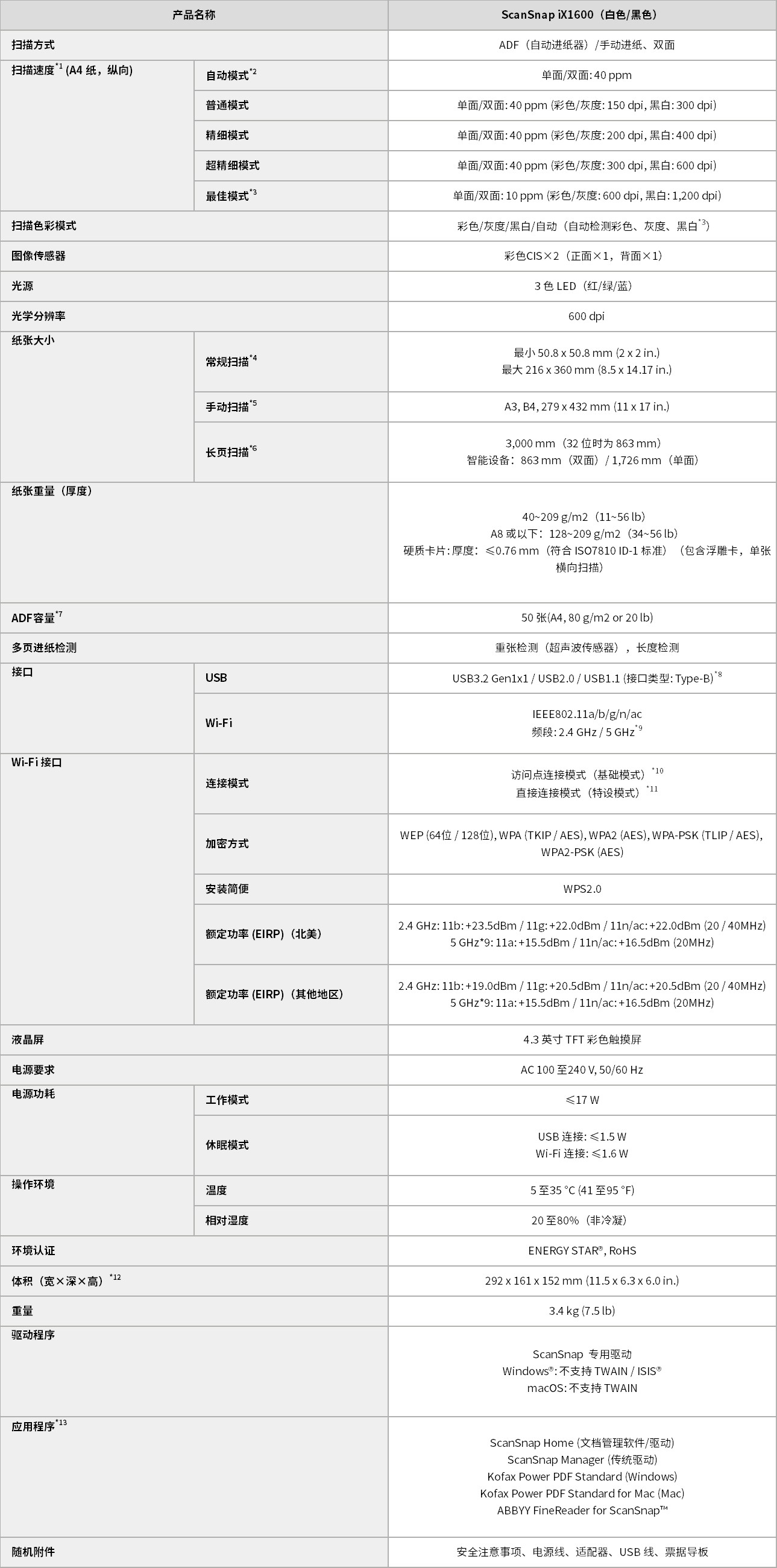 | 产品名称 | | ScanSnap iX1600（白色/黑色） |
|---|---|---|
| 扫描方式 | | ADF（自动进纸器）/手动进纸、双面 |
| 扫描速度$^{*1}$ (A4 纸，纵向) | 自动模式$^{*2}$ | 单面/双面: 40 ppm |
| | 普通模式 | 单面/双面: 40 ppm (彩色/灰度: 150 dpi, 黑白: 300 dpi) |
| | 精细模式 | 单面/双面: 40 ppm (彩色/灰度: 200 dpi, 黑白: 400 dpi) |
| | 超精细模式 | 单面/双面: 40 ppm (彩色/灰度: 300 dpi, 黑白: 600 dpi) |
| | 最佳模式$^{*3}$ | 单面/双面: 10 ppm (彩色/灰度: 600 dpi, 黑白: 1,200 dpi) |
| 扫描色彩模式 | | 彩色/灰度/黑白/自动（自动检测彩色、灰度、黑白$^{*3}$） |
| 图像传感器 | | 彩色CIS×2（正面×1，背面×1） |
| 光源 | | 3 色 LED（红/绿/蓝） |
| 光学分辨率 | | 600 dpi |
| 纸张大小 | 常规扫描$^{*4}$ | 最小 50.8 x 50.8 mm (2 x 2 in.) 最大 216 x 360 mm (8.5 x 14.17 in.) |
| | 手动扫描$^{*5}$ | A3, B4, 279 x 432 mm (11 x 17 in.) |
| | 长页扫描$^{*6}$ | 3,000 mm（32 位时为 863 mm） 智能设备：863 mm（双面）/ 1,726 mm（单面） |
| 纸张重量（厚度） | | 40~209 g/m2（11~56 lb） A8 或以下：128~209 g/m2（34~56 lb） 硬质卡片: 厚度：≤0.76 mm（符合 ISO7810 ID-1 标准）（包含浮雕卡，单张横向扫描） |
| ADF容量$^{*7}$ | | 50 张(A4, 80 g/m2 or 20 lb) |
| 多页进纸检测 | | 重张检测（超声波传感器），长度检测 |
| 接口 | USB | USB3.2 Gen1x1 / USB2.0 / USB1.1 (接口类型: Type-B)$^{*8}$ |
| | Wi-Fi | IEEE802.11a/b/g/n/ac 频段: 2.4 GHz / 5 GHz$^{*9}$ |
| Wi-Fi 接口 | 连接模式 | 访问点连接模式（基础模式）$^{*10}$ 直接连接模式（特设模式）$^{*11}$ |
| | 加密方式 | WEP (64位 / 128位), WPA (TKIP / AES), WPA2 (AES), WPA-PSK (TLIP / AES), WPA2-PSK (AES) |
| | 安装简便 | WPS2.0 |
| | 额定功率 (EIRP)（北美） | 2.4 GHz: 11b: +23.5dBm / 11g: +22.0dBm / 11n/ac: +22.0dBm (20 / 40MHz) 5 GHz*9: 11a: +15.5dBm / 11n/ac: +16.5dBm (20MHz) |
| | 额定功率 (EIRP)（其他地区） | 2.4 GHz: 11b: +19.0dBm / 11g: +20.5dBm / 11n/ac: +20.5dBm (20 / 40MHz) 5 GHz*9: 11a: +15.5dBm / 11n/ac: +16.5dBm (20MHz) |
| 液晶屏 | | 4.3 英寸 TFT 彩色触摸屏 |
| 电源要求 | | AC 100 至 240 V, 50/60 Hz |
| 电源功耗 | 工作模式 | ≤17 W |
| | 休眠模式 | USB 连接: ≤1.5 W Wi-Fi 连接: ≤1.6 W |
| 操作环境 | 温度 | 5 至 35 °C (41 至 95 °F) |
| | 相对湿度 | 20 至 80%（非冷凝） |
| 环境认证 | | ENERGY STAR®, RoHS |
| 体积（宽×深×高）$^{*12}$ | | 292 x 161 x 152 mm (11.5 x 6.3 x 6.0 in.) |
| 重量 | | 3.4 kg (7.5 lb) |
| 驱动程序 | | ScanSnap 专用驱动 Windows®: 不支持 TWAIN / ISIS® macOS: 不支持 TWAIN |
| 应用程序$^{*13}$ | | ScanSnap Home (文档管理软件/驱动) ScanSnap Manager (传统驱动) Kofax Power PDF Standard (Windows) Kofax Power PDF Standard for Mac (Mac) ABBYY FineReader for ScanSnap™ |
| 随机附件 | | 安全注意事项、电源线、适配器、USB 线、票据导板 |